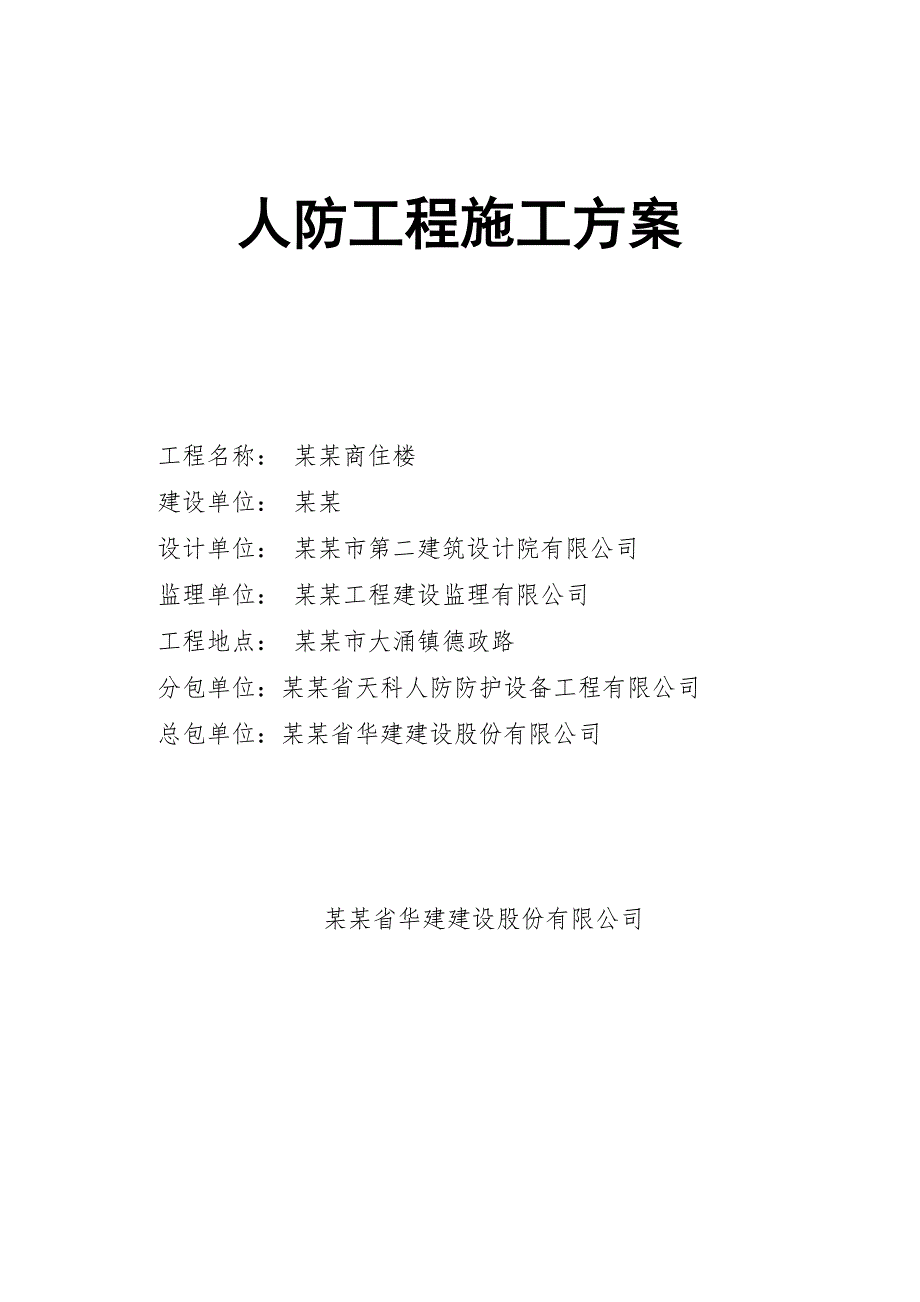 人防工程施工方案

工程名称： 某某商住楼

建设单位： 某某

设计单位： 某某市第二建筑设计院有限公司

监理单位： 某某工程建设监理有限公司

工程地点： 某某市大涌镇德政路

分包单位：某某省天科人防防护设备工程有限公司

总包单位：某某省华建建设股份有限公司

某某省华建建设股份有限公司